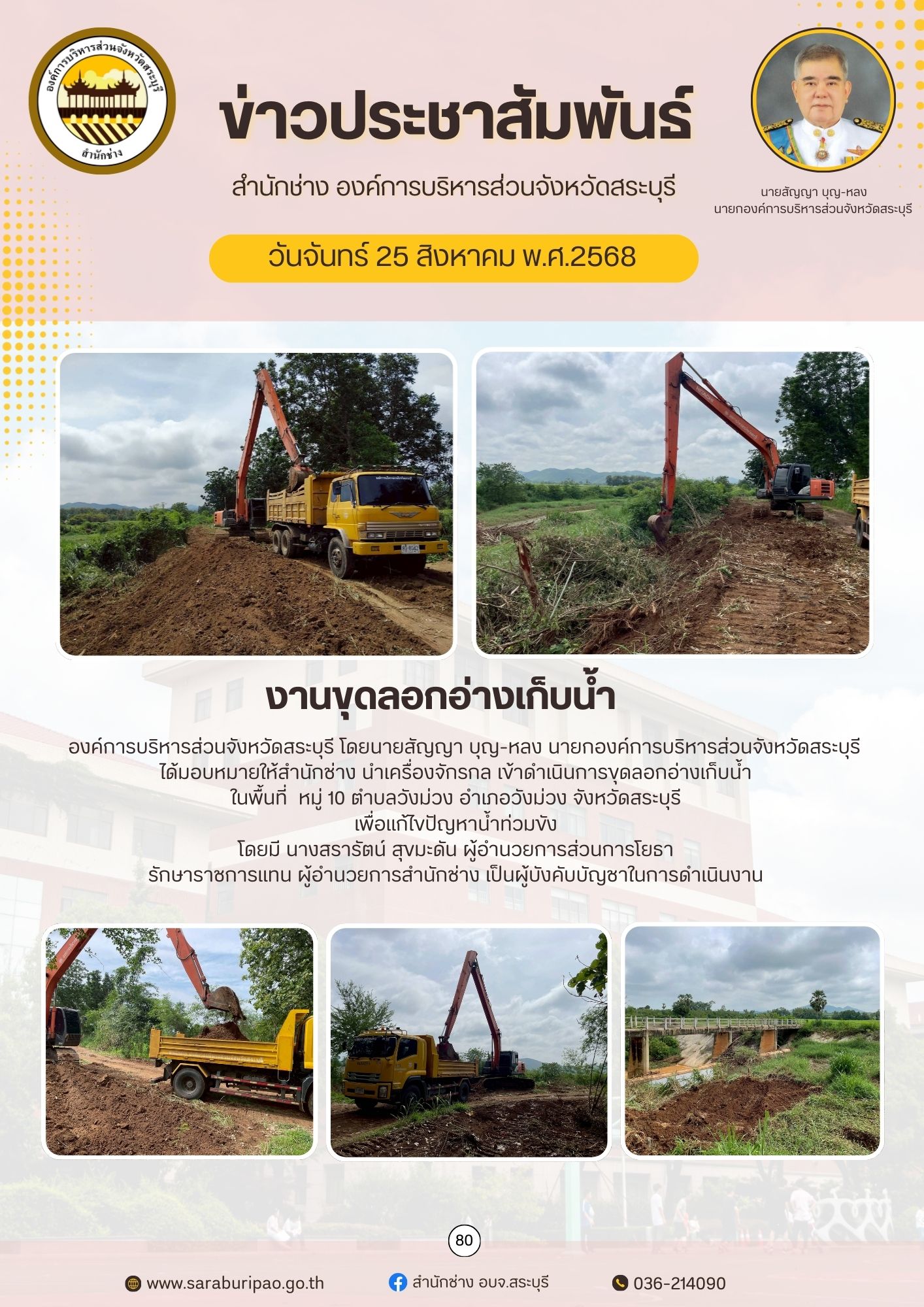 องค์การบริหารส่วนจังหวัดสระบุรี
สำนักช่าง

ข่าวประชาสัมพันธ์

สำนักช่าง องค์การบริหารส่วนจังหวัดสระบุรี

นายสัญญา บุญ-หลง
นายกองค์การบริหารส่วนจังหวัดสระบุรี

วันจันทร์ 25 สิงหาคม พ.ศ.2568

งานขุดลอกอ่างเก็บน้ำ

องค์การบริหารส่วนจังหวัดสระบุรี โดยนายสัญญา บุญ-หลง นายกองค์การบริหารส่วนจังหวัดสระบุรี
ได้มอบหมายให้สำนักช่าง นำเครื่องจักรกล เข้าดำเนินการขุดลอกอ่างเก็บน้ำ
ในพื้นที่ หมู่ 10 ตำบลวังม่วง อำเภอวังม่วง จังหวัดสระบุรี
เพื่อแก้ไขปัญหาน้ำท่วมขัง
โดยมี นางสรารัตน์ สุขมะดัน ผู้อำนวยการส่วนการโยธา
รักษาราชการแทน ผู้อำนวยการสำนักช่าง เป็นผู้บังคับบัญชาในการดำเนินงาน

80

www.saraburipao.go.th
สำนักช่าง อบจ.สระบุรี
036-214090